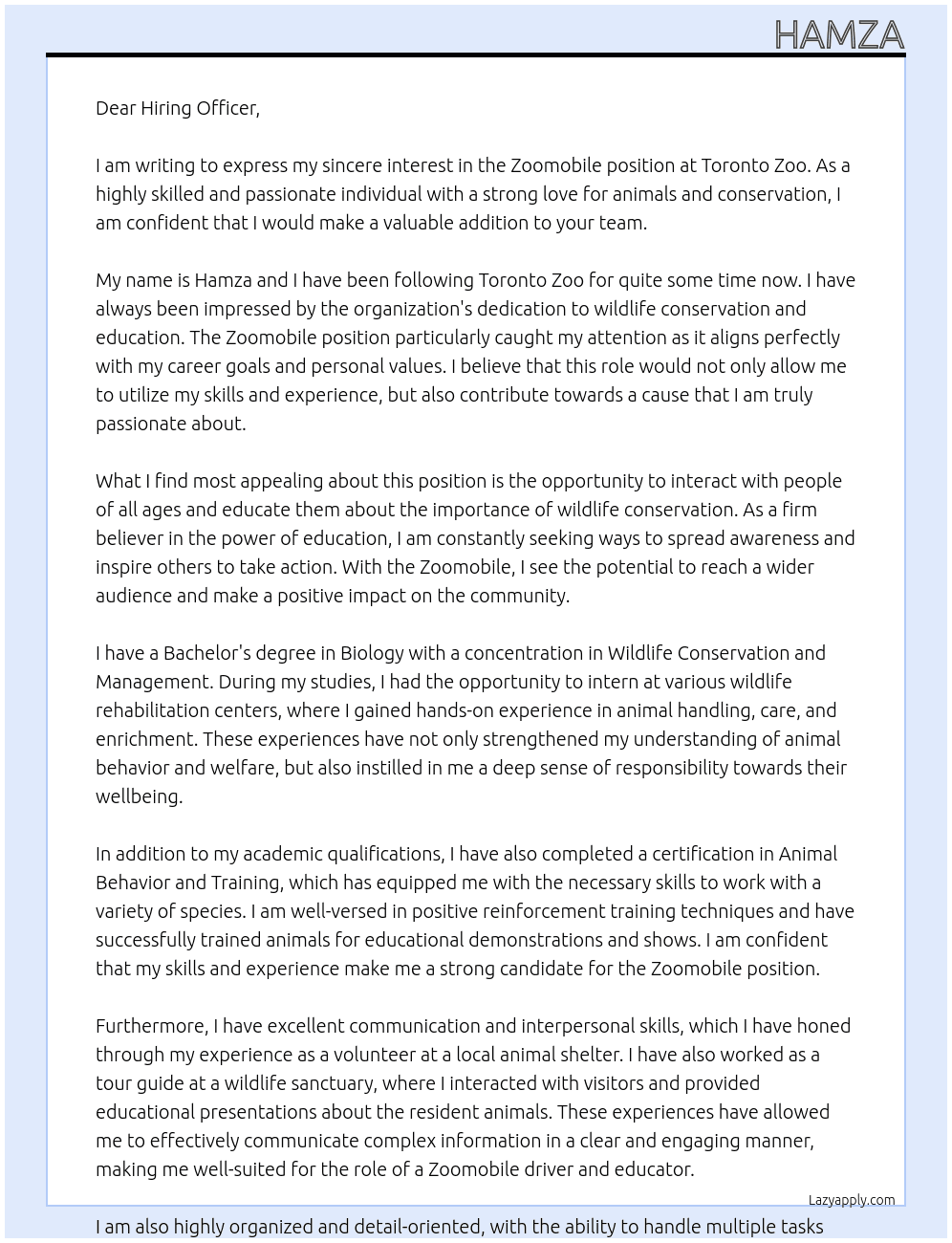 HAMZA

Dear Hiring Officer,

I am writing to express my sincere interest in the Zoomobile position at Toronto Zoo. As a highly skilled and passionate individual with a strong love for animals and conservation, I am confident that I would make a valuable addition to your team.

My name is Hamza and I have been following Toronto Zoo for quite some time now. I have always been impressed by the organization's dedication to wildlife conservation and education. The Zoomobile position particularly caught my attention as it aligns perfectly with my career goals and personal values. I believe that this role would not only allow me to utilize my skills and experience, but also contribute towards a cause that I am truly passionate about.

What I find most appealing about this position is the opportunity to interact with people of all ages and educate them about the importance of wildlife conservation. As a firm believer in the power of education, I am constantly seeking ways to spread awareness and inspire others to take action. With the Zoomobile, I see the potential to reach a wider audience and make a positive impact on the community.

I have a Bachelor's degree in Biology with a concentration in Wildlife Conservation and Management. During my studies, I had the opportunity to intern at various wildlife rehabilitation centers, where I gained hands-on experience in animal handling, care, and enrichment. These experiences have not only strengthened my understanding of animal behavior and welfare, but also instilled in me a deep sense of responsibility towards their wellbeing.

In addition to my academic qualifications, I have also completed a certification in Animal Behavior and Training, which has equipped me with the necessary skills to work with a variety of species. I am well-versed in positive reinforcement training techniques and have successfully trained animals for educational demonstrations and shows. I am confident that my skills and experience make me a strong candidate for the Zoomobile position.

Furthermore, I have excellent communication and interpersonal skills, which I have honed through my experience as a volunteer at a local animal shelter. I have also worked as a tour guide at a wildlife sanctuary, where I interacted with visitors and provided educational presentations about the resident animals. These experiences have allowed me to effectively communicate complex information in a clear and engaging manner, making me well-suited for the role of a Zoomobile driver and educator.

Lazyapply.com

I am also highly organized and detail-oriented, with the ability to handle multiple tasks